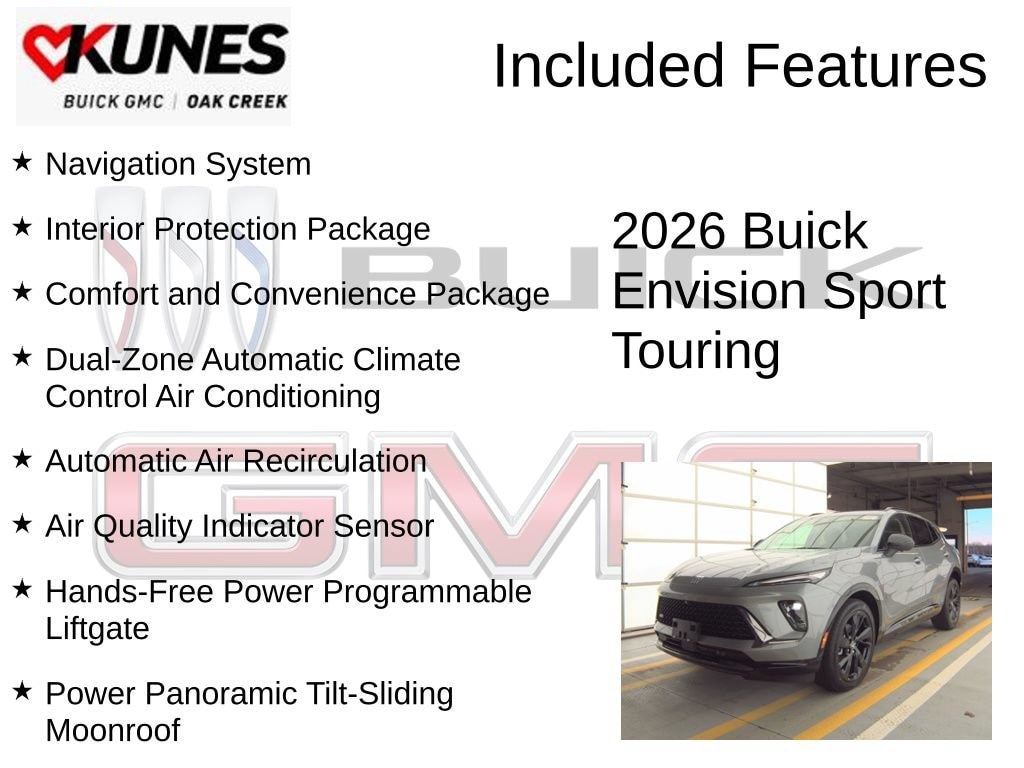 KUNES
BUICK GMC | OAK CREEK

Included Features

★ Navigation System

★ Interior Protection Package

★ Comfort and Convenience Package

★ Dual-Zone Automatic Climate Control Air Conditioning

★ Automatic Air Recirculation

★ Air Quality Indicator Sensor

★ Hands-Free Power Programmable Liftgate

★ Power Panoramic Tilt-Sliding Moonroof

2026 Buick Envision Sport Touring

BUICK
GMC